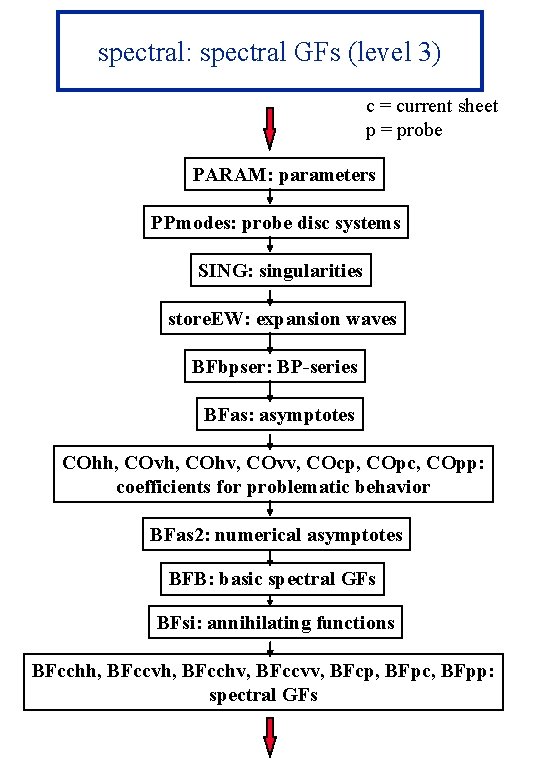 spectral: spectral GFs (level 3)

c = current sheet
p = probe

PARAM: parameters

PPmodes: probe disc systems

SING: singularities

storeEW: expansion waves

BFbpser: BP-series

BFas: asymptotes

COhh, COvh, COhv, COvv, COcp, COpc, COpp: coefficients for problematic behavior

BFas2: numerical asymptotes

BFB: basic spectral GFs

BFsi: annihilating functions

BFcchh, BFccvh, BFcchv, BFccvv, BFcp, BFpc, BFpp: spectral GFs